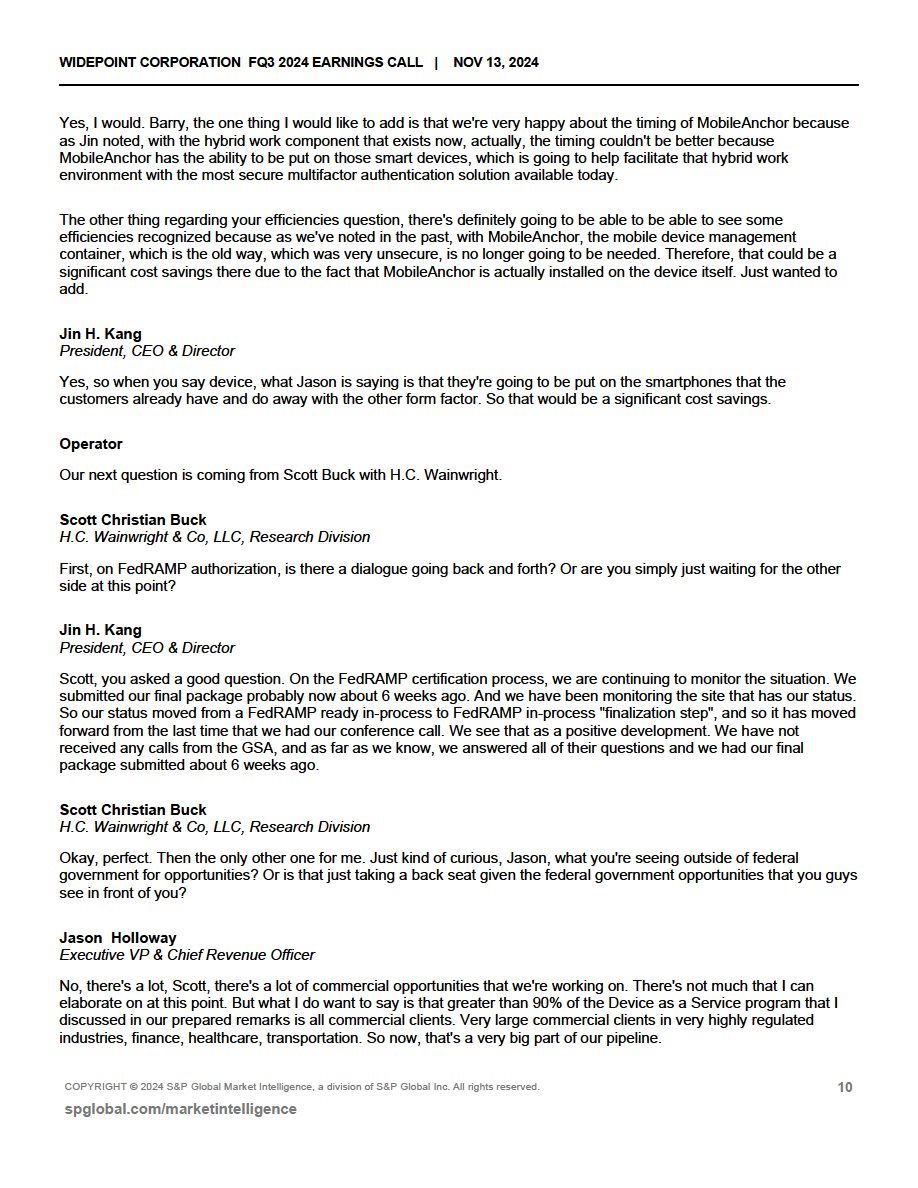 WIDEPOINT CORPORATION FQ3 2024 EARNINGS CALL | NOV 13, 2024

Yes, I would. Barry, the one thing I would like to add is that we're very happy about the timing of MobileAnchor because as Jin noted, with the hybrid work component that exists now, actually, the timing couldn't be better because MobileAnchor has the ability to be put on those smart devices, which is going to help facilitate that hybrid work environment with the most secure multifactor authentication solution available today.

The other thing regarding your efficiencies question, there's definitely going to be able to be able to see some efficiencies recognized because as we've noted in the past, with MobileAnchor, the mobile device management container, which is the old way, which was very unsecure, is no longer going to be needed. Therefore, that could be a significant cost savings there due to the fact that MobileAnchor is actually installed on the device itself. Just wanted to add.

Jin H. Kang
President, CEO & Director

Yes, so when you say device, what Jason is saying is that they're going to be put on the smartphones that the customers already have and do away with the other form factor. So that would be a significant cost savings.

Operator

Our next question is coming from Scott Buck with H.C. Wainwright.

Scott Christian Buck
H.C. Wainwright & Co, LLC, Research Division

First, on FedRAMP authorization, is there a dialogue going back and forth? Or are you simply just waiting for the other side at this point?

Jin H. Kang
President, CEO & Director

Scott, you asked a good question. On the FedRAMP certification process, we are continuing to monitor the situation. We submitted our final package probably now about 6 weeks ago. And we have been monitoring the site that has our status. So our status moved from a FedRAMP ready in-process to FedRAMP in-process "finalization step", and so it has moved forward from the last time that we had our conference call. We see that as a positive development. We have not received any calls from the GSA, and as far as we know, we answered all of their questions and we had our final package submitted about 6 weeks ago.

Scott Christian Buck
H.C. Wainwright & Co, LLC, Research Division

Okay, perfect. Then the only other one for me. Just kind of curious, Jason, what you're seeing outside of federal government for opportunities? Or is that just taking a back seat given the federal government opportunities that you guys see in front of you?

Jason Holloway
Executive VP & Chief Revenue Officer

No, there's a lot, Scott, there's a lot of commercial opportunities that we're working on. There's not much that I can elaborate on at this point. But what I do want to say is that greater than 90% of the Device as a Service program that I discussed in our prepared remarks is all commercial clients. Very large commercial clients in very highly regulated industries, finance, healthcare, transportation. So now, that's a very big part of our pipeline.

COPYRIGHT © 2024 S&P Global Market Intelligence, a division of S&P Global Inc. All rights reserved.
10
spglobal.com/marketintelligence